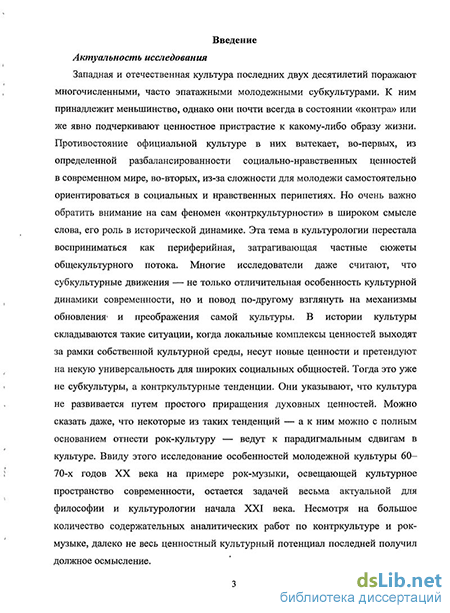 Введение

Актуальность исследования

Западная и отечественная культура последних двух десятилетий поражают многочисленными, часто эпатажными молодежными субкультурами. К ним принадлежит меньшинство, однако они почти всегда в состоянии «контра» или же явно подчеркивают ценностное пристрастие к какому-либо образу жизни. Противостояние официальной культуре в них вытекает, во-первых, из определенной разбалансированности социально-нравственных ценностей в современном мире, во-вторых, из-за сложности для молодежи самостоятельно ориентироваться в социальных и нравственных перипетиях. Но очень важно обратить внимание на сам феномен «контркультурности» в широком смысле слова, его роль в исторической динамике. Эта тема в культурологии перестала восприниматься как периферийная, затрагивающая частные сюжеты общекультурного потока. Многие исследователи даже считают, что субкультурные движения — не только отличительная особенность культурной динамики современности, но и повод по-другому взглянуть на механизмы обновления и преображения самой культуры. В истории культуры складываются такие ситуации, когда локальные комплексы ценностей выходят за рамки собственной культурной среды, несут новые ценности и претендуют на некую универсальность для широких социальных общностей. Тогда это уже не субкультуры, а контркультурные тенденции. Они указывают, что культура не развивается путем простого приращения духовных ценностей. Можно сказать даже, что некоторые из таких тенденций — а к ним можно с полным основанием отнести рок-культуру — ведут к парадигмальным сдвигам в культуре. Ввиду этого исследование особенностей молодежной культуры 60–70-х годов XX века на примере рок-музыки, освещающей культурное пространство современности, остается задачей весьма актуальной для философии и культурологии начала XXI века. Несмотря на большое количество содержательных аналитических работ по контркультуре и рок-музыке, далеко не весь ценностный культурный потенциал последней получил должное осмысление.

3

dsLib.net
библиотека диссертаций